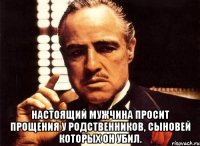 НАСТОЯЩИЙ МУЖЧИНА ПРОСИТ ПРОЩЕНИЯ У РОДСТВЕННИКОВ, СЫНОВЕЙ КОТОРЫХ ОН УБИЛ.

risovach.ru